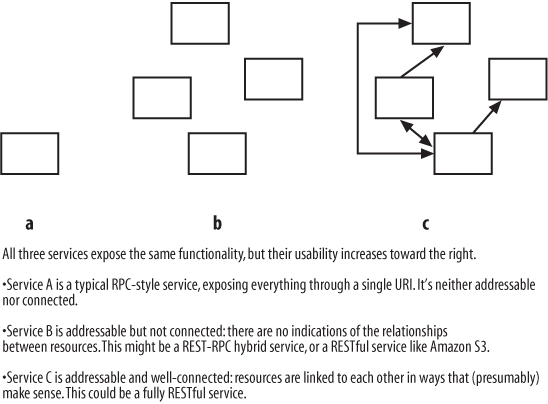 a

b

c

All three services expose the same functionality, but their usability increases toward the right.

•Service A is a typical RPC-style service, exposing everything through a single URI. It's neither addressable nor connected.

•Service B is addressable but not connected: there are no indications of the relationships between resources. This might be a REST-RPC hybrid service, or a RESTful service like Amazon S3.

•Service C is addressable and well-connected: resources are linked to each other in ways that (presumably) make sense. This could be a fully RESTful service.